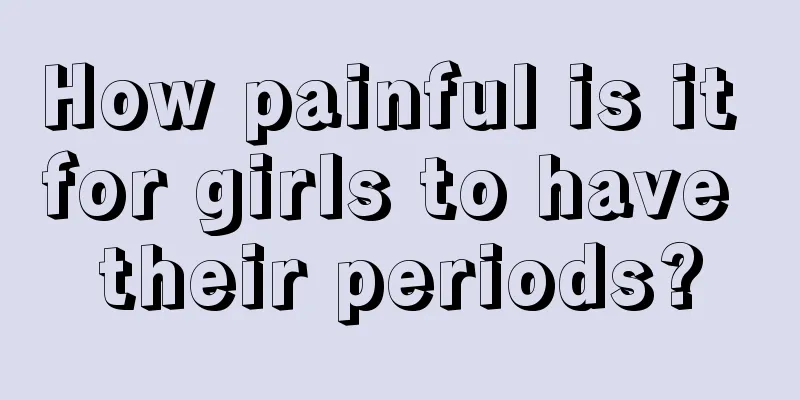 How painful is it for girls to have their periods?